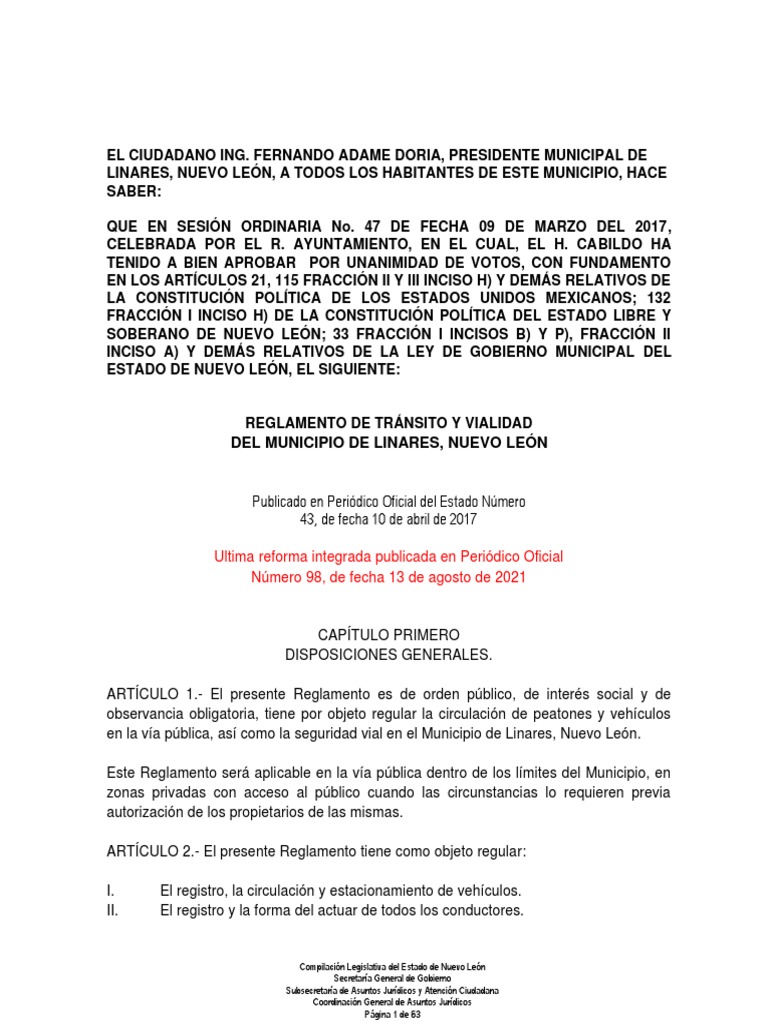 EL CIUDADANO ING. FERNANDO ADAME DORIA, PRESIDENTE MUNICIPAL DE LINARES, NUEVO LEÓN, A TODOS LOS HABITANTES DE ESTE MUNICIPIO, HACE SABER:

QUE EN SESIÓN ORDINARIA No. 47 DE FECHA 09 DE MARZO DEL 2017, CELEBRADA POR EL R. AYUNTAMIENTO, EN EL CUAL, EL H. CABILDO HA TENIDO A BIEN APROBAR POR UNANIMIDAD DE VOTOS, CON FUNDAMENTO EN LOS ARTÍCULOS 21, 115 FRACCIÓN II Y III INCISO H) Y DEMÁS RELATIVOS DE LA CONSTITUCIÓN POLÍTICA DE LOS ESTADOS UNIDOS MEXICANOS; 132 FRACCIÓN I INCISO H) DE LA CONSTITUCIÓN POLÍTICA DEL ESTADO LIBRE Y SOBERANO DE NUEVO LEÓN; 33 FRACCIÓN I INCISOS B) Y P), FRACCIÓN II INCISO A) Y DEMÁS RELATIVOS DE LA LEY DE GOBIERNO MUNICIPAL DEL ESTADO DE NUEVO LEÓN, EL SIGUIENTE:

REGLAMENTO DE TRÁNSITO Y VIALIDAD
DEL MUNICIPIO DE LINARES, NUEVO LEÓN

Publicado en Periódico Oficial del Estado Número 43, de fecha 10 de abril de 2017

Ultima reforma integrada publicada en Periódico Oficial Número 98, de fecha 13 de agosto de 2021

CAPÍTULO PRIMERO
DISPOSICIONES GENERALES.

ARTÍCULO 1.- El presente Reglamento es de orden público, de interés social y de observancia obligatoria, tiene por objeto regular la circulación de peatones y vehículos en la vía pública, así como la seguridad vial en el Municipio de Linares, Nuevo León.

Este Reglamento será aplicable en la vía pública dentro de los límites del Municipio, en zonas privadas con acceso al público cuando las circunstancias lo requieren previa autorización de los propietarios de las mismas.

ARTÍCULO 2.- El presente Reglamento tiene como objeto regular:

I. El registro, la circulación y estacionamiento de vehículos.
II. El registro y la forma del actuar de todos los conductores.

Compilación Legislativa del Estado de Nuevo León
Secretaría General de Gobierno
Subsecretaría de Asuntos Jurídicos y Atención Ciudadana
Coordinación General de Asuntos Jurídicos
Página 1 de 63